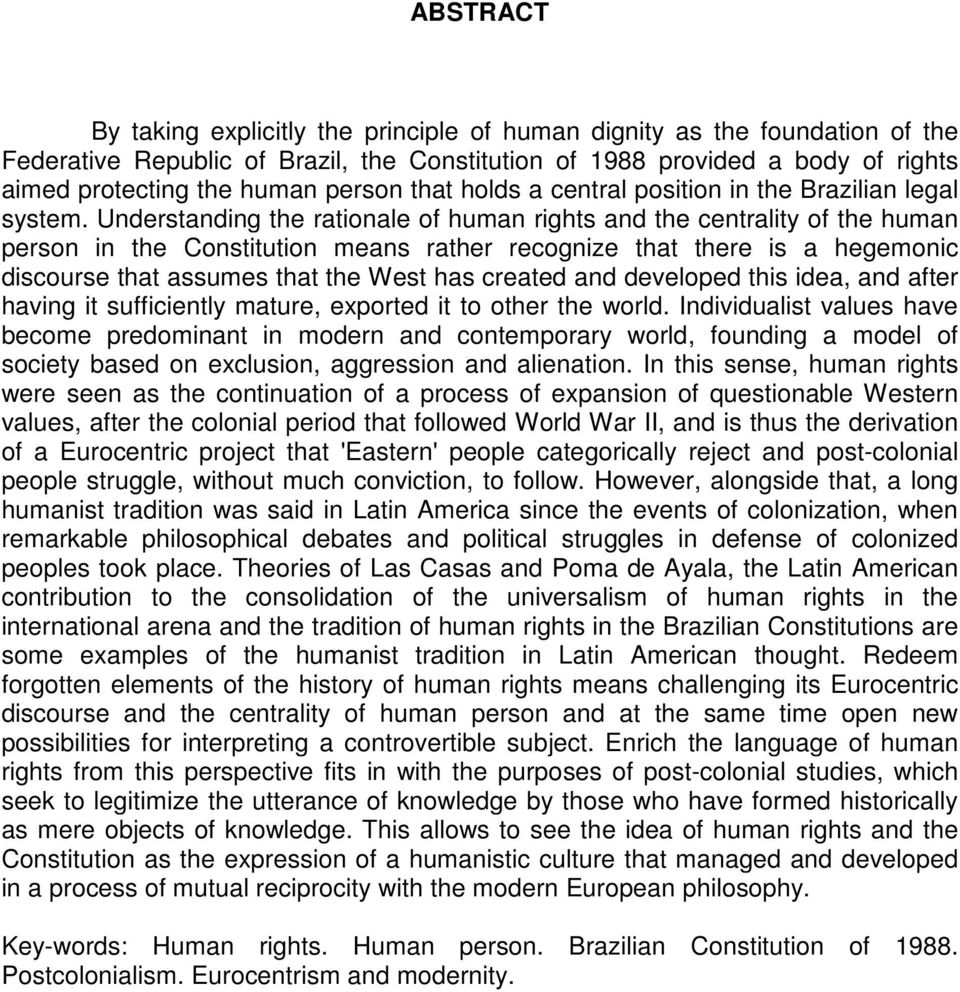 ABSTRACT

By taking explicitly the principle of human dignity as the foundation of the Federative Republic of Brazil, the Constitution of 1988 provided a body of rights aimed protecting the human person that holds a central position in the Brazilian legal system. Understanding the rationale of human rights and the centrality of the human person in the Constitution means rather recognize that there is a hegemonic discourse that assumes that the West has created and developed this idea, and after having it sufficiently mature, exported it to other the world. Individualist values have become predominant in modern and contemporary world, founding a model of society based on exclusion, aggression and alienation. In this sense, human rights were seen as the continuation of a process of expansion of questionable Western values, after the colonial period that followed World War II, and is thus the derivation of a Eurocentric project that 'Eastern' people categorically reject and post-colonial people struggle, without much conviction, to follow. However, alongside that, a long humanist tradition was said in Latin America since the events of colonization, when remarkable philosophical debates and political struggles in defense of colonized peoples took place. Theories of Las Casas and Poma de Ayala, the Latin American contribution to the consolidation of the universalism of human rights in the international arena and the tradition of human rights in the Brazilian Constitutions are some examples of the humanist tradition in Latin American thought. Redeem forgotten elements of the history of human rights means challenging its Eurocentric discourse and the centrality of human person and at the same time open new possibilities for interpreting a controvertible subject. Enrich the language of human rights from this perspective fits in with the purposes of post-colonial studies, which seek to legitimize the utterance of knowledge by those who have formed historically as mere objects of knowledge. This allows to see the idea of human rights and the Constitution as the expression of a humanistic culture that managed and developed in a process of mutual reciprocity with the modern European philosophy.

Key-words: Human rights. Human person. Brazilian Constitution of 1988. Postcolonialism. Eurocentrism and modernity.